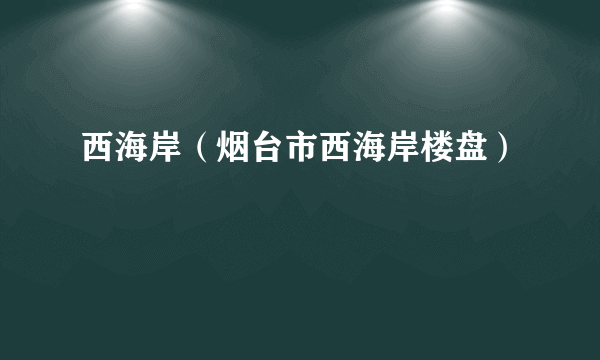 西海岸（烟台市西海岸楼盘）